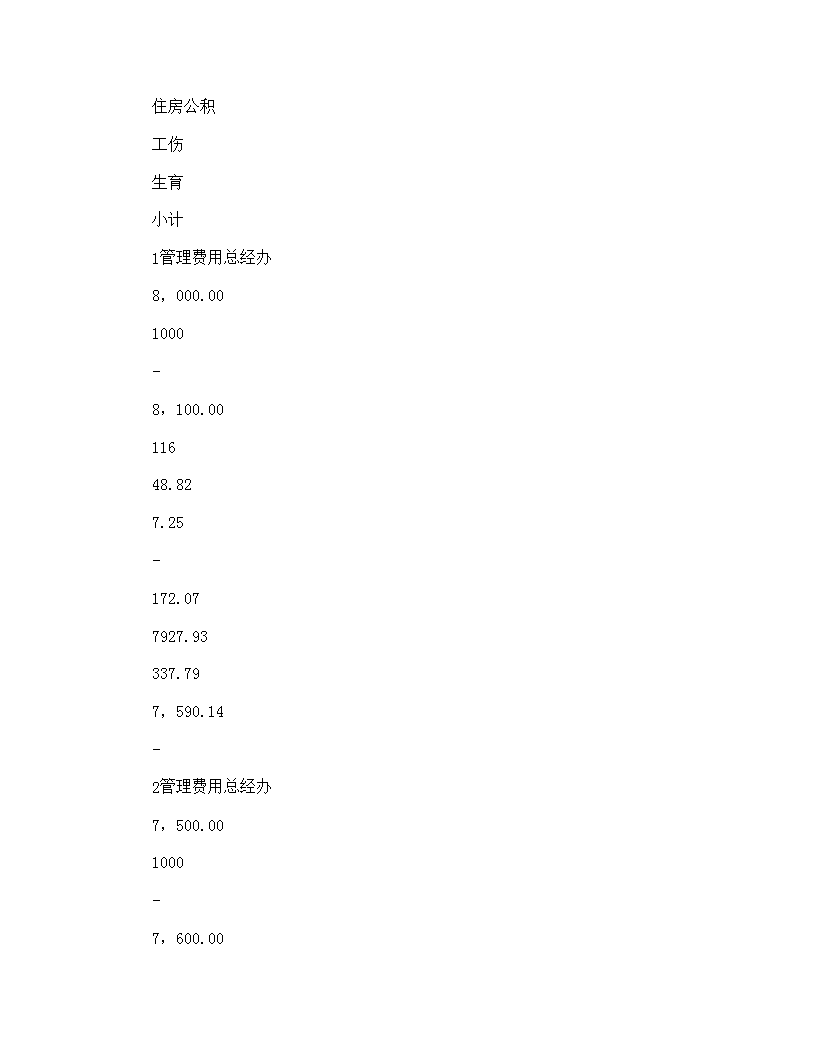 住房公积

工伤

生育

小计

1管理费用总经办

8，000.00

1000

-

8，100.00

116

48.82

7.25

-

172.07

7927.93

337.79

7，590.14

-

2管理费用总经办

7，500.00

1000

-

7，600.00